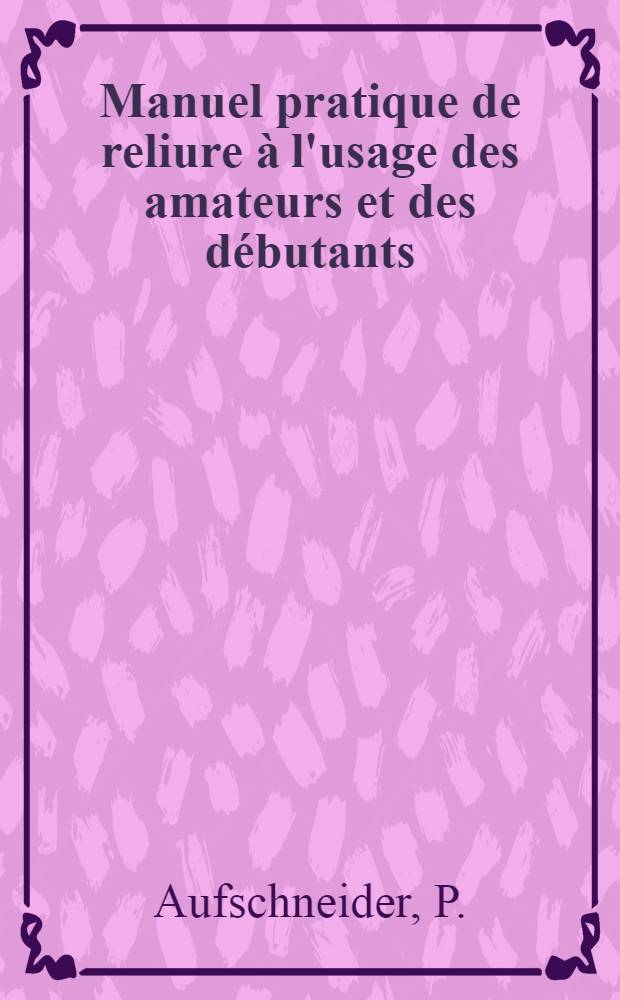 Manuel pratique de reliure à l'usage des amateurs et des débutants

Aufschneider, P.